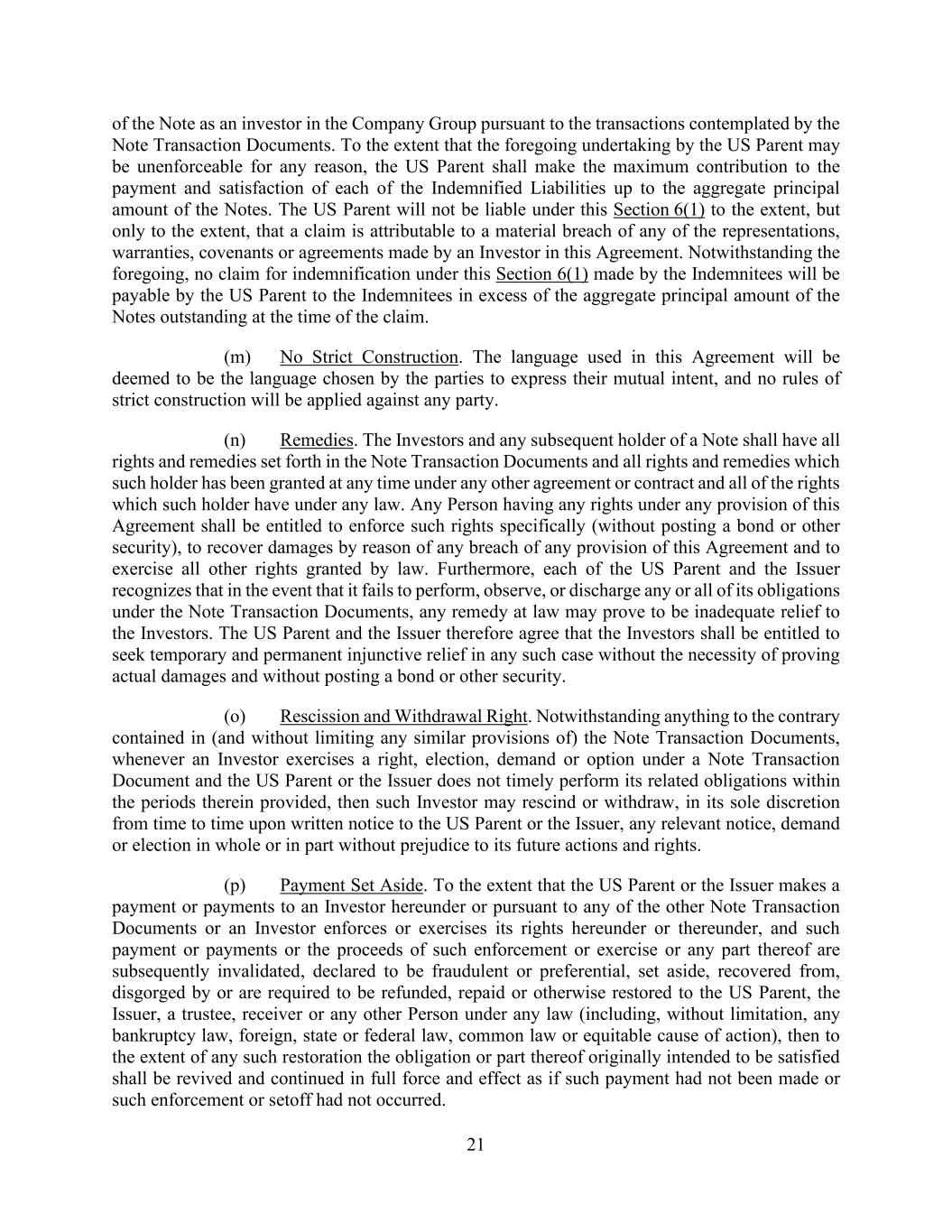 of the Note as an investor in the Company Group pursuant to the transactions contemplated by the Note Transaction Documents. To the extent that the foregoing undertaking by the US Parent may be unenforceable for any reason, the US Parent shall make the maximum contribution to the payment and satisfaction of each of the Indemnified Liabilities up to the aggregate principal amount of the Notes. The US Parent will not be liable under this Section 6(1) to the extent, but only to the extent, that a claim is attributable to a material breach of any of the representations, warranties, covenants or agreements made by an Investor in this Agreement. Notwithstanding the foregoing, no claim for indemnification under this Section 6(1) made by the Indemnitees will be payable by the US Parent to the Indemnitees in excess of the aggregate principal amount of the Notes outstanding at the time of the claim.

(m) No Strict Construction. The language used in this Agreement will be deemed to be the language chosen by the parties to express their mutual intent, and no rules of strict construction will be applied against any party.

(n) Remedies. The Investors and any subsequent holder of a Note shall have all rights and remedies set forth in the Note Transaction Documents and all rights and remedies which such holder has been granted at any time under any other agreement or contract and all of the rights which such holder have under any law. Any Person having any rights under any provision of this Agreement shall be entitled to enforce such rights specifically (without posting a bond or other security), to recover damages by reason of any breach of any provision of this Agreement and to exercise all other rights granted by law. Furthermore, each of the US Parent and the Issuer recognizes that in the event that it fails to perform, observe, or discharge any or all of its obligations under the Note Transaction Documents, any remedy at law may prove to be inadequate relief to the Investors. The US Parent and the Issuer therefore agree that the Investors shall be entitled to seek temporary and permanent injunctive relief in any such case without the necessity of proving actual damages and without posting a bond or other security.

(o) Rescission and Withdrawal Right. Notwithstanding anything to the contrary contained in (and without limiting any similar provisions of) the Note Transaction Documents, whenever an Investor exercises a right, election, demand or option under a Note Transaction Document and the US Parent or the Issuer does not timely perform its related obligations within the periods therein provided, then such Investor may rescind or withdraw, in its sole discretion from time to time upon written notice to the US Parent or the Issuer, any relevant notice, demand or election in whole or in part without prejudice to its future actions and rights.

(p) Payment Set Aside. To the extent that the US Parent or the Issuer makes a payment or payments to an Investor hereunder or pursuant to any of the other Note Transaction Documents or an Investor enforces or exercises its rights hereunder or thereunder, and such payment or payments or the proceeds of such enforcement or exercise or any part thereof are subsequently invalidated, declared to be fraudulent or preferential, set aside, recovered from, disgorged by or are required to be refunded, repaid or otherwise restored to the US Parent, the Issuer, a trustee, receiver or any other Person under any law (including, without limitation, any bankruptcy law, foreign, state or federal law, common law or equitable cause of action), then to the extent of any such restoration the obligation or part thereof originally intended to be satisfied shall be revived and continued in full force and effect as if such payment had not been made or such enforcement or setoff had not occurred.

21